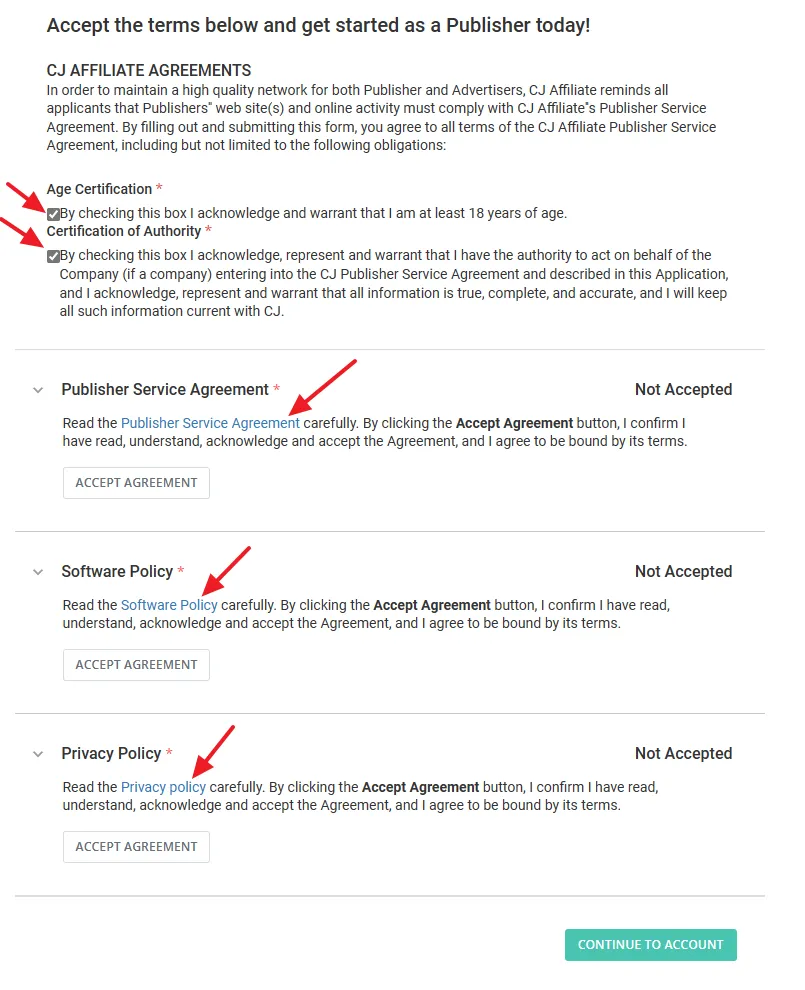 Accept the terms below and get started as a Publisher today!

CJ AFFILIATE AGREEMENTS
In order to maintain a high quality network for both Publisher and Advertisers, CJ Affiliate reminds all applicants that Publishers" web site(s) and online activity must comply with CJ Affiliate"s Publisher Service Agreement. By filling out and submitting this form, you agree to all terms of the CJ Affiliate Publisher Service Agreement, including but not limited to the following obligations:

Age Certification *
By checking this box I acknowledge and warrant that I am at least 18 years of age.
Certification of Authority *
By checking this box I acknowledge, represent and warrant that I have the authority to act on behalf of the Company (if a company) entering into the CJ Publisher Service Agreement and described in this Application, and I acknowledge, represent and warrant that all information is true, complete, and accurate, and I will keep all such information current with CJ.

Publisher Service Agreement * Not Accepted
Read the Publisher Service Agreement carefully. By clicking the Accept Agreement button, I confirm I have read, understand, acknowledge and accept the Agreement, and I agree to be bound by its terms.
ACCEPT AGREEMENT

Software Policy * Not Accepted
Read the Software Policy carefully. By clicking the Accept Agreement button, I confirm I have read, understand, acknowledge and accept the Agreement, and I agree to be bound by its terms.
ACCEPT AGREEMENT

Privacy Policy * Not Accepted
Read the Privacy policy carefully. By clicking the Accept Agreement button, I confirm I have read, understand, acknowledge and accept the Agreement, and I agree to be bound by its terms.
ACCEPT AGREEMENT

CONTINUE TO ACCOUNT